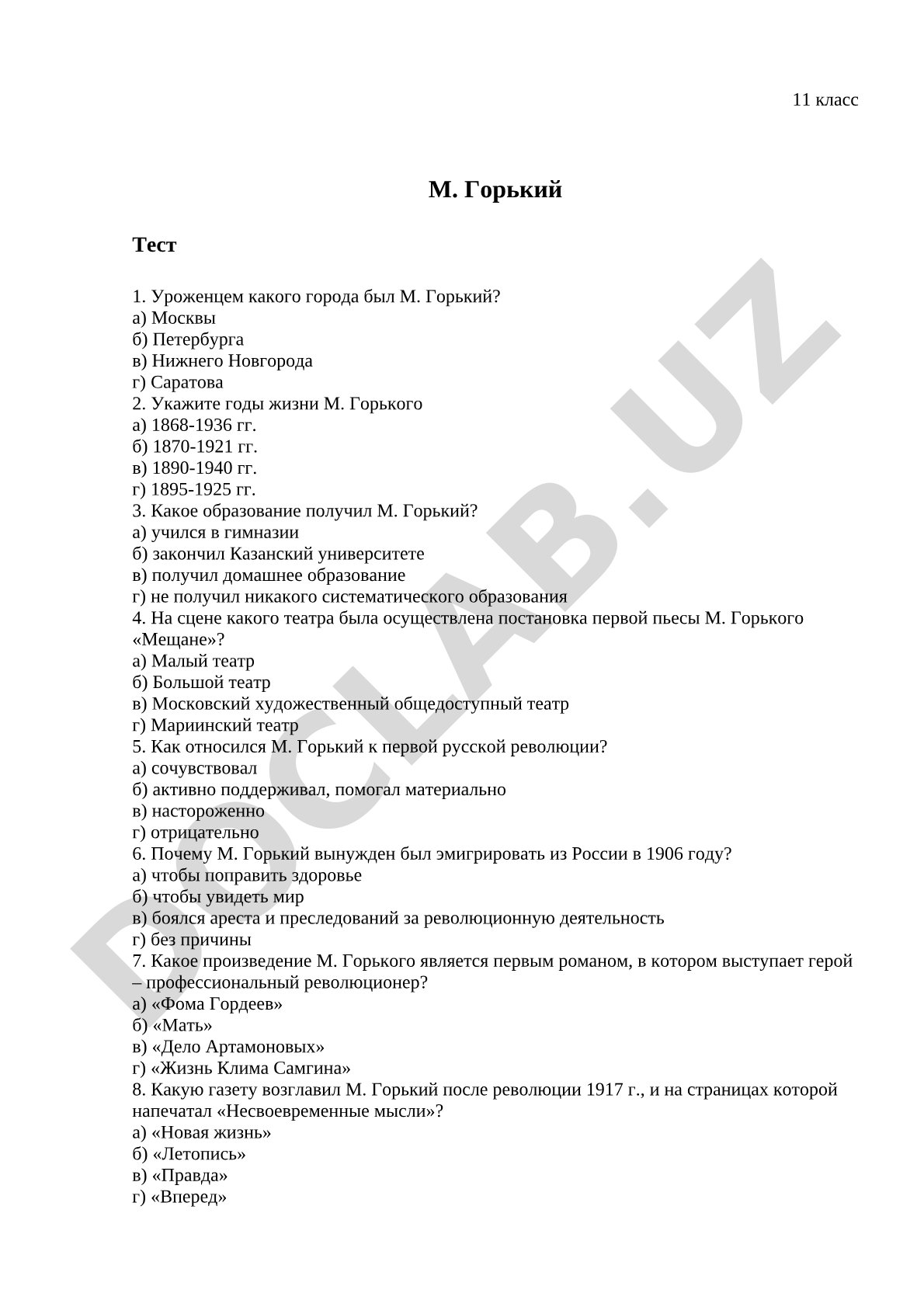 11 класс

М. Горький

Тест

1. Уроженцем какого города был М. Горький?
а) Москвы
б) Петербурга
в) Нижнего Новгорода
г) Саратова
2. Укажите годы жизни М. Горького
а) 1868-1936 гг.
б) 1870-1921 гг.
в) 1890-1940 гг.
г) 1895-1925 гг.
3. Какое образование получил М. Горький?
а) учился в гимназии
б) закончил Казанский университете
в) получил домашнее образование
г) не получил никакого систематического образования
4. На сцене какого театра была осуществлена постановка первой пьесы М. Горького «Мещане»?
а) Малый театр
б) Большой театр
в) Московский художественный общедоступный театр
г) Мариинский театр
5. Как относился М. Горький к первой русской революции?
а) сочувствовал
б) активно поддерживал, помогал материально
в) настороженно
г) отрицательно
6. Почему М. Горький вынужден был эмигрировать из России в 1906 году?
а) чтобы поправить здоровье
б) чтобы увидеть мир
в) боялся ареста и преследований за революционную деятельность
г) без причины
7. Какое произведение М. Горького является первым романом, в котором выступает герой – профессиональный революционер?
а) «Фома Гордеев»
б) «Мать»
в) «Дело Артамоновых»
г) «Жизнь Клима Самгина»
8. Какую газету возглавил М. Горький после революции 1917 г., и на страницах которой напечатал «Несвоевременные мысли»?
а) «Новая жизнь»
б) «Летопись»
в) «Правда»
г) «Вперед»

DOCLAB.UZ